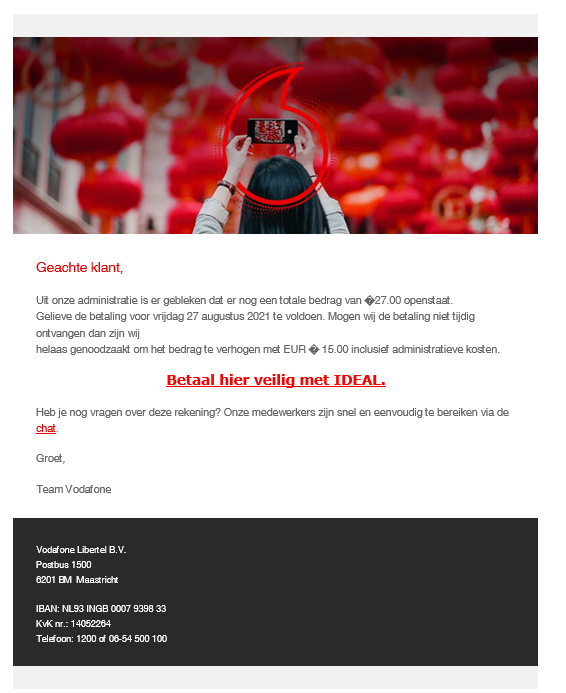 Geachte klant,

Uit onze administratie is er gebleken dat er nog een totale bedrag van �27.00 openstaat.
Gelieve de betaling voor vrijdag 27 augustus 2021 te voldoen. Mogen wij de betaling niet tijdig ontvangen dan zijn wij
helaas genoodzaakt om het bedrag te verhogen met EUR � 15.00 inclusief administratieve kosten.

Betaal hier veilig met IDEAL.

Heb je nog vragen over deze rekening? Onze medewerkers zijn snel en eenvoudig te bereiken via de chat.

Groet,

Team Vodafone

Vodafone Libertel B.V.
Postbus 1500
6201 BM Maastricht

IBAN: NL93 INGB 0007 9398 33
KvK nr.: 14052264
Telefoon: 1200 of 06-54 500 100